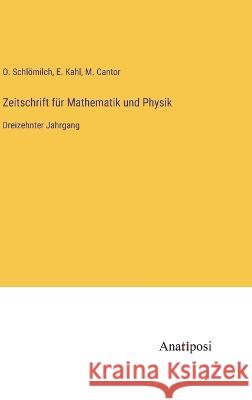 O. Schlömilch, E. Kahl, M. Cantor

Zeitschrift für Mathematik und Physik

Dreizehnter Jahrgang

Anatiposi

Kraina Książek